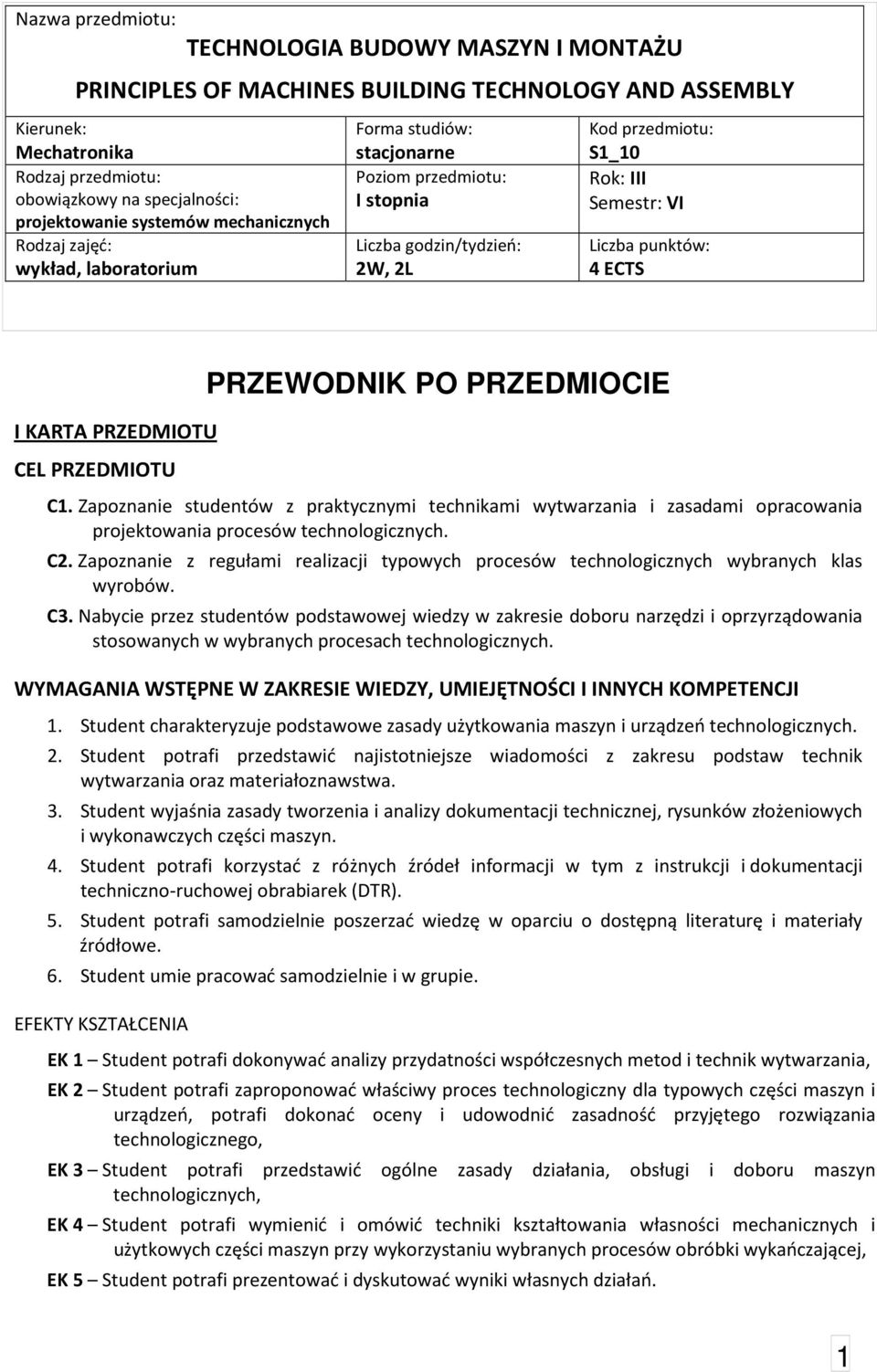 Nazwa przedmiotu:

TECHNOLOGIA BUDOWY MASZYN I MONTAŻU

PRINCIPLES OF MACHINES BUILDING TECHNOLOGY AND ASSEMBLY

| Kierunek: Mechatronika | Forma studiów: stacjonarne | Kod przedmiotu: S1_10 |
|---|---|---|
| Rodzaj przedmiotu: obowiązkowy na specjalności: projektowanie systemów mechanicznych | Poziom przedmiotu: I stopnia | Rok: III Semestr: VI |
| Rodzaj zajęć: wykład, laboratorium | Liczba godzin/tydzień: 2W, 2L | Liczba punktów: 4 ECTS |

PRZEWODNIK PO PRZEDMIOCIE

I KARTA PRZEDMIOTU

CEL PRZEDMIOTU

C1. Zapoznanie studentów z praktycznymi technikami wytwarzania i zasadami opracowania projektowania procesów technologicznych.

C2. Zapoznanie z regułami realizacji typowych procesów technologicznych wybranych klas wyrobów.

C3. Nabycie przez studentów podstawowej wiedzy w zakresie doboru narzędzi i oprzyrządowania stosowanych w wybranych procesach technologicznych.

WYMAGANIA WSTĘPNE W ZAKRESIE WIEDZY, UMIEJĘTNOŚCI I INNYCH KOMPETENCJI

1. Student charakteryzuje podstawowe zasady użytkowania maszyn i urządzeń technologicznych.
2. Student potrafi przedstawić najistotniejsze wiadomości z zakresu podstaw technik wytwarzania oraz materiałoznawstwa.
3. Student wyjaśnia zasady tworzenia i analizy dokumentacji technicznej, rysunków złożeniowych i wykonawczych części maszyn.
4. Student potrafi korzystać z różnych źródeł informacji w tym z instrukcji i dokumentacji techniczno-ruchowej obrabiarek (DTR).
5. Student potrafi samodzielnie poszerzać wiedzę w oparciu o dostępną literaturę i materiały źródłowe.
6. Student umie pracować samodzielnie i w grupie.

EFEKTY KSZTAŁCENIA

EK 1 – Student potrafi dokonywać analizy przydatności współczesnych metod i technik wytwarzania,

EK 2 – Student potrafi zaproponować właściwy proces technologiczny dla typowych części maszyn i urządzeń, potrafi dokonać oceny i udowodnić zasadność przyjętego rozwiązania technologicznego,

EK 3 – Student potrafi przedstawić ogólne zasady działania, obsługi i doboru maszyn technologicznych,

EK 4 – Student potrafi wymienić i omówić techniki kształtowania własności mechanicznych i użytkowych części maszyn przy wykorzystaniu wybranych procesów obróbki wykańczającej,

EK 5 – Student potrafi prezentować i dyskutować wyniki własnych działań.

1